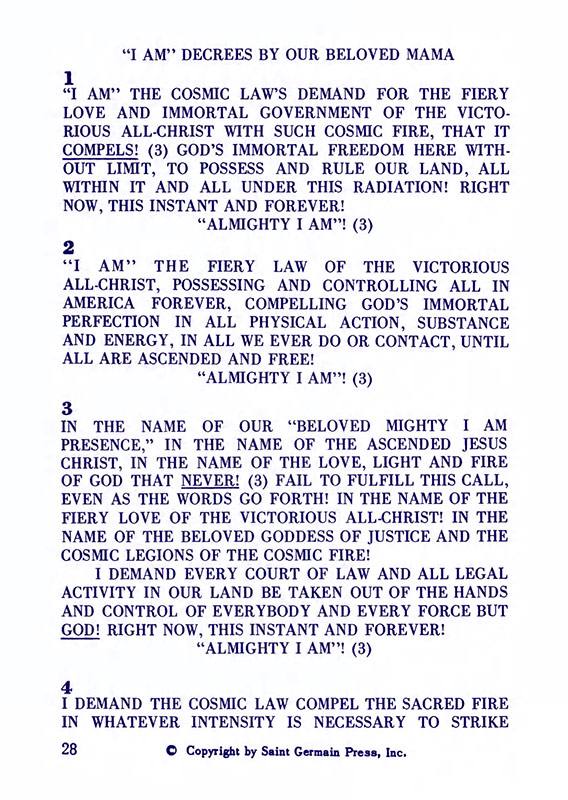 "I AM" DECREES BY OUR BELOVED MAMA

1
"I AM" THE COSMIC LAW'S DEMAND FOR THE FIERY LOVE AND IMMORTAL GOVERNMENT OF THE VICTORIOUS ALL-CHRIST WITH SUCH COSMIC FIRE, THAT IT COMPELS! (3) GOD'S IMMORTAL FREEDOM HERE WITHOUT LIMIT, TO POSSESS AND RULE OUR LAND, ALL WITHIN IT AND ALL UNDER THIS RADIATION! RIGHT NOW, THIS INSTANT AND FOREVER!
"ALMIGHTY I AM"! (3)

2
"I AM" THE FIERY LAW OF THE VICTORIOUS ALL-CHRIST, POSSESSING AND CONTROLLING ALL IN AMERICA FOREVER, COMPELLING GOD'S IMMORTAL PERFECTION IN ALL PHYSICAL ACTION, SUBSTANCE AND ENERGY, IN ALL WE EVER DO OR CONTACT, UNTIL ALL ARE ASCENDED AND FREE!
"ALMIGHTY I AM"! (3)

3
IN THE NAME OF OUR "BELOVED MIGHTY I AM PRESENCE," IN THE NAME OF THE ASCENDED JESUS CHRIST, IN THE NAME OF THE LOVE, LIGHT AND FIRE OF GOD THAT NEVER! (3) FAIL TO FULFILL THIS CALL, EVEN AS THE WORDS GO FORTH! IN THE NAME OF THE FIERY LOVE OF THE VICTORIOUS ALL-CHRIST! IN THE NAME OF THE BELOVED GODDESS OF JUSTICE AND THE COSMIC LEGIONS OF THE COSMIC FIRE!

I DEMAND EVERY COURT OF LAW AND ALL LEGAL ACTIVITY IN OUR LAND BE TAKEN OUT OF THE HANDS AND CONTROL OF EVERYBODY AND EVERY FORCE BUT GOD! RIGHT NOW, THIS INSTANT AND FOREVER!
"ALMIGHTY I AM"! (3)

4
I DEMAND THE COSMIC LAW COMPEL THE SACRED FIRE IN WHATEVER INTENSITY IS NECESSARY TO STRIKE

28 © Copyright by Saint Germain Press, Inc.